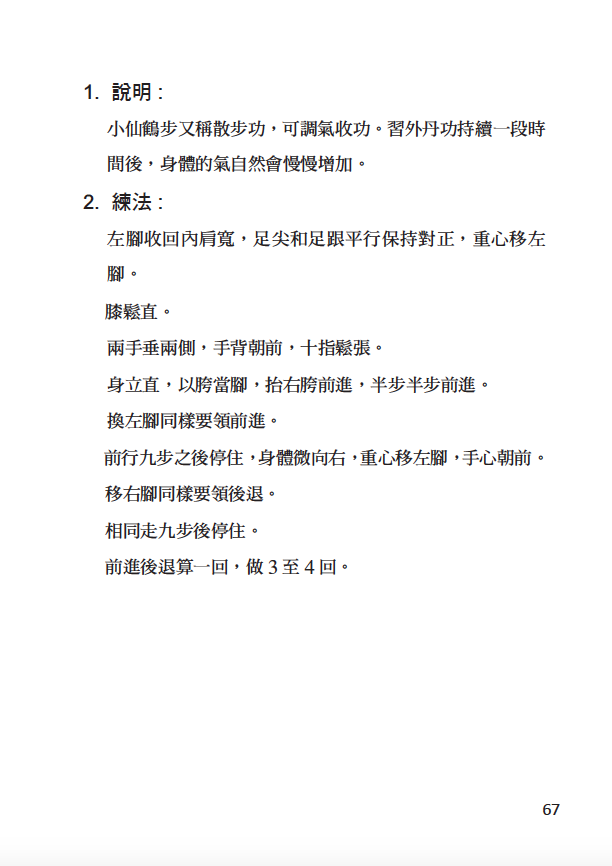 1. 說明：

小仙鶴步又稱散步功，可調氣收功。習外丹功持續一段時間後，身體的氣自然會慢慢增加。

2. 練法：

左腳收回內肩寬，足尖和足跟平行保持對正，重心移左腳。

膝鬆直。

兩手垂兩側，手背朝前，十指鬆張。

身立直，以胯當腳，抬右胯前進，半步半步前進。

換左腳同樣要領前進。

前行九步之後停住，身體微向右，重心移左腳，手心朝前。

移右腳同樣要領後退。

相同走九步後停住。

前進後退算一回，做 3 至 4 回。

67